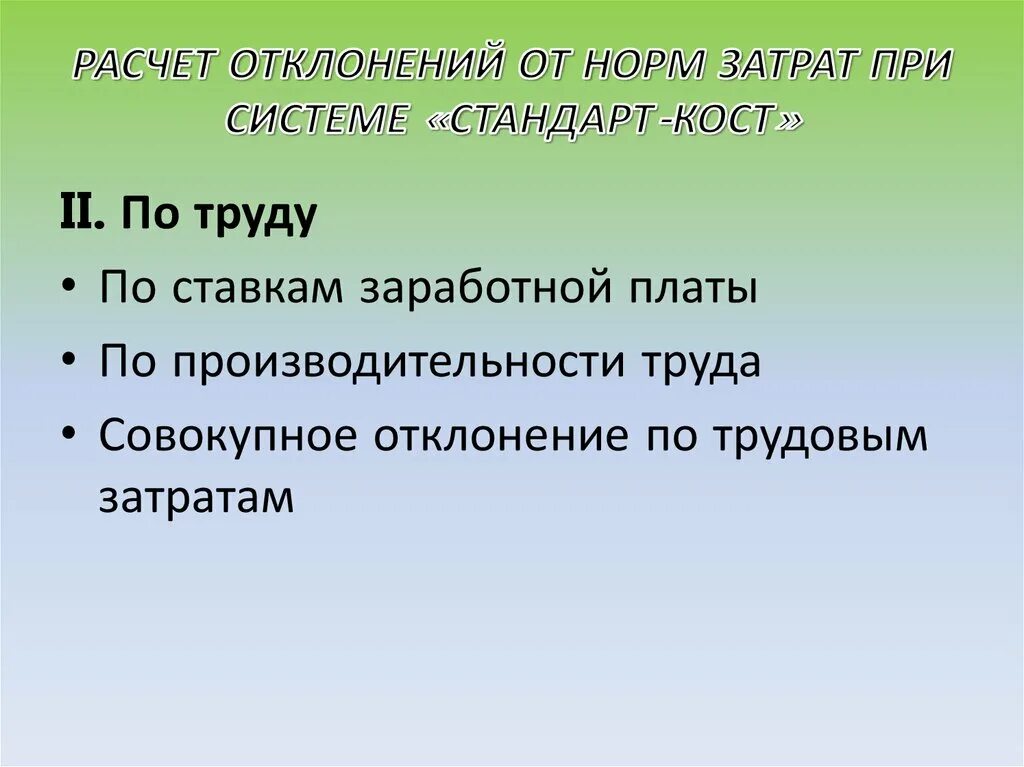 РАСЧЕТ ОТКЛОНЕНИЙ ОТ НОРМ ЗАТРАТ ПРИ СИСТЕМЕ «СТАНДАРТ-КОСТ»

II. По труду

• По ставкам заработной платы
• По производительности труда
• Совокупное отклонение по трудовым затратам